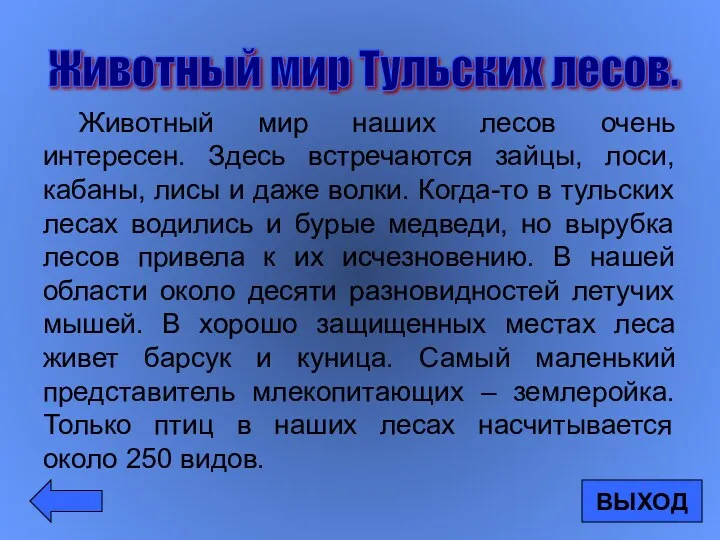 Животный мир Тульских лесов.

Животный мир наших лесов очень интересен. Здесь встречаются зайцы, лоси, кабаны, лисы и даже волки. Когда-то в тульских лесах водились и бурые медведи, но вырубка лесов привела к их исчезновению. В нашей области около десяти разновидностей летучих мышей. В хорошо защищенных местах леса живет барсук и куница. Самый маленький представитель млекопитающих – землеройка. Только птиц в наших лесах насчитывается около 250 видов.

ВЫХОД